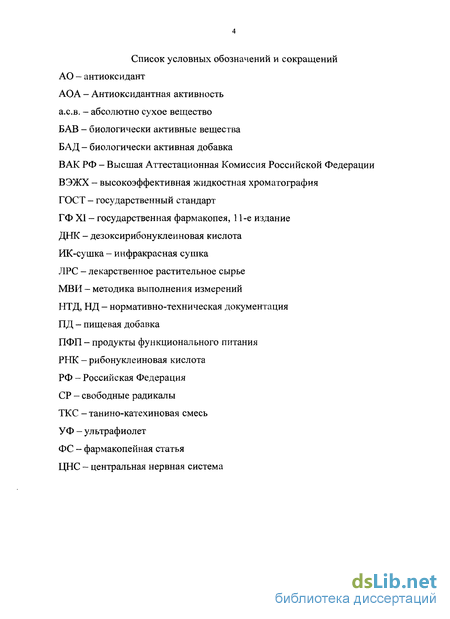 4

Список условных обозначений и сокращений

АО – антиоксидант

АОА – Антиоксидантная активность

а.с.в. – абсолютно сухое вещество

БАВ – биологически активные вещества

БАД – биологически активная добавка

ВАК РФ – Высшая Аттестационная Комиссия Российской Федерации

ВЭЖХ – высокоэффективная жидкостная хроматография

ГОСТ – государственный стандарт

ГФ XI – государственная фармакопея, 11-е издание

ДНК – дезоксирибонуклеиновая кислота

ИК-сушка – инфракрасная сушка

ЛРС – лекарственное растительное сырье

МВИ – методика выполнения измерений

НТД, НД – нормативно-техническая документация

ПД – пищевая добавка

ПФП – продукты функционального питания

РНК – рибонуклеиновая кислота

РФ – Российская Федерация

СР – свободные радикалы

ТКС – танино-катехиновая смесь

УФ – ультрафиолет

ФС – фармакопейная статья

ЦНС – центральная нервная система

dsLib.net
библиотека диссертаций